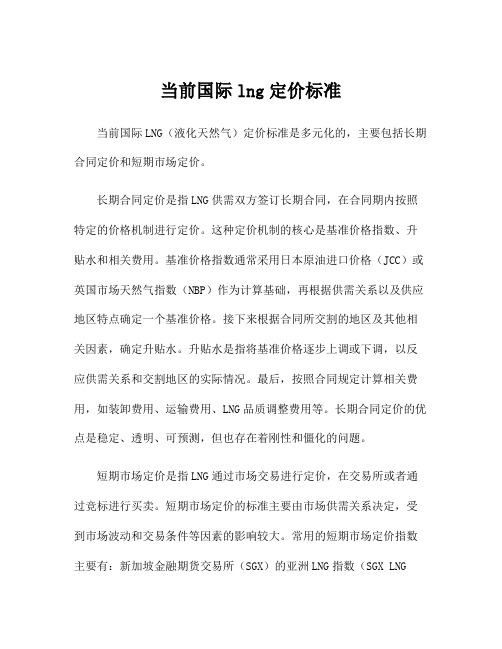 当前国际 lng 定价标准

当前国际LNG（液化天然气）定价标准是多元化的，主要包括长期合同定价和短期市场定价。

长期合同定价是指LNG供需双方签订长期合同，在合同期内按照特定的价格机制进行定价。这种定价机制的核心是基准价格指数、升贴水和相关费用。基准价格指数通常采用日本原油进口价格（JCC）或英国市场天然气指数（NBP）作为计算基础，再根据供需关系以及供应地区特点确定一个基准价格。接下来根据合同所交割的地区及其他相关因素，确定升贴水。升贴水是指将基准价格逐步上调或下调，以反应供需关系和交割地区的实际情况。最后，按照合同规定计算相关费用，如装卸费用、运输费用、LNG品质调整费用等。长期合同定价的优点是稳定、透明、可预测，但也存在着刚性和僵化的问题。

短期市场定价是指LNG通过市场交易进行定价，在交易所或者通过竞标进行买卖。短期市场定价的标准主要由市场供需关系决定，受到市场波动和交易条件等因素的影响较大。常用的短期市场定价指数主要有：新加坡金融期货交易所（SGX）的亚洲LNG指数（SGX LNG